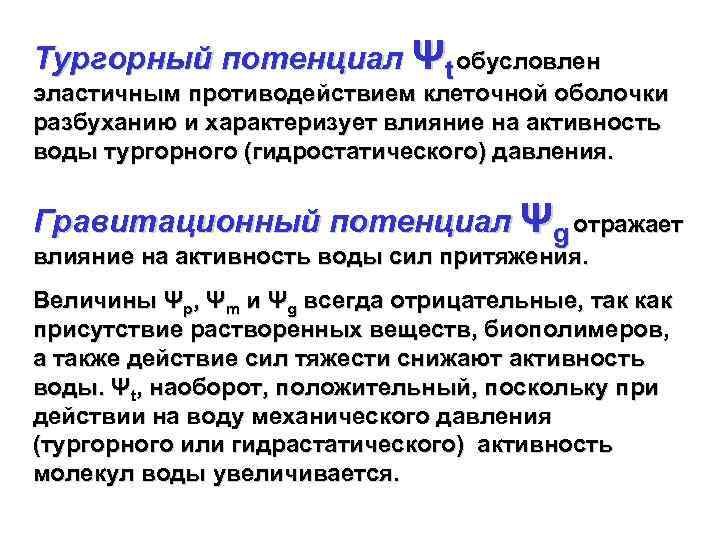 Тургорный потенциал $\Psi_t$ обусловлен эластичным противодействием клеточной оболочки разбуханию и характеризует влияние на активность воды тургорного (гидростатического) давления.

Гравитационный потенциал $\Psi_g$ отражает влияние на активность воды сил притяжения.

Величины $\Psi_p$, $\Psi_m$ и $\Psi_g$ всегда отрицательные, так как присутствие растворенных веществ, биополимеров, а также действие сил тяжести снижают активность воды. $\Psi_t$, наоборот, положительный, поскольку при действии на воду механического давления (тургорного или гидрастатического) активность молекул воды увеличивается.